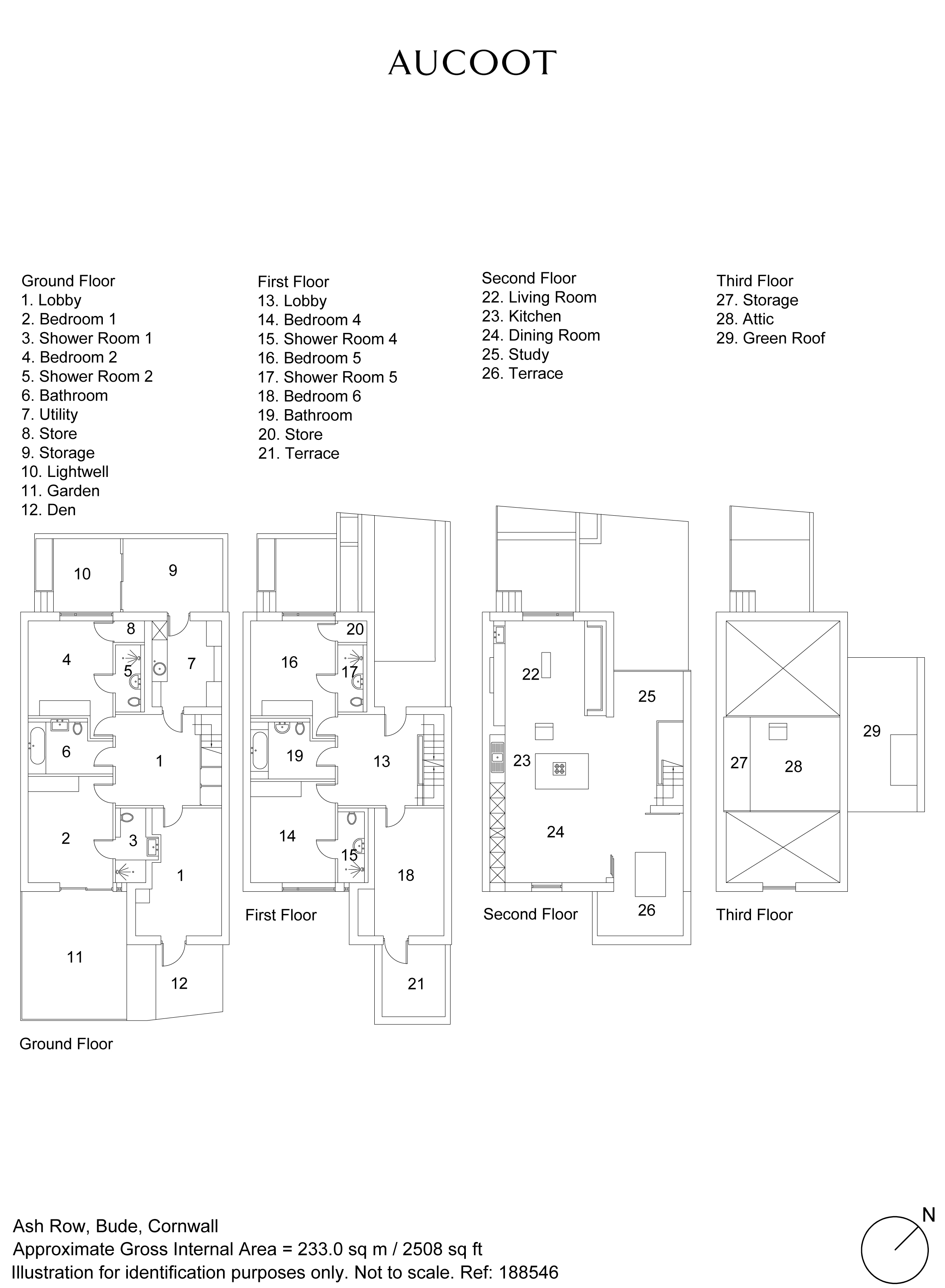 AUCOOT

Ground Floor
1. Lobby
2. Bedroom 1
3. Shower Room 1
4. Bedroom 2
5. Shower Room 2
6. Bathroom
7. Utility
8. Store
9. Storage
10. Lightwell
11. Garden
12. Den

First Floor
13. Lobby
14. Bedroom 4
15. Shower Room 4
16. Bedroom 5
17. Shower Room 5
18. Bedroom 6
19. Bathroom
20. Store
21. Terrace

Second Floor
22. Living Room
23. Kitchen
24. Dining Room
25. Study
26. Terrace

Third Floor
27. Storage
28. Attic
29. Green Roof

10 9 8 4 5 7 6 1 2 3 1 11 12

Ground Floor

20 16 17 19 13 14 15 18 21

First Floor

22 25 23 24 26

Second Floor

29 27 28

Third Floor

Ash Row, Bude, Cornwall
Approximate Gross Internal Area = 233.0 sq m / 2508 sq ft
Illustration for identification purposes only. Not to scale. Ref: 188546

N